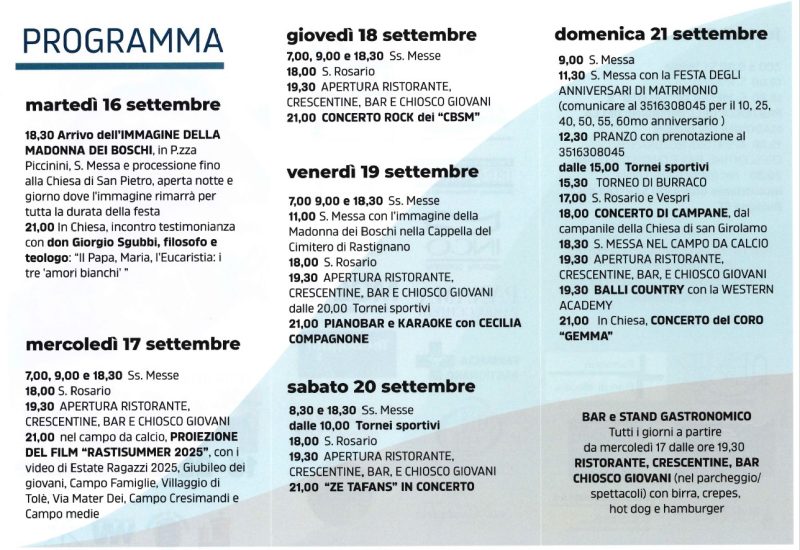 PROGRAMMA

martedì 16 settembre

18,30 Arrivo dell'IMMAGINE DELLA MADONNA DEI BOSCHI, in P.zza Piccinini, S. Messa e processione fino alla Chiesa di San Pietro, aperta notte e giorno dove l'immagine rimarrà per tutta la durata della festa
21,00 In Chiesa, incontro testimonianza con don Giorgio Sgubbi, filosofo e teologo: "Il Papa, Maria, l'Eucaristia: i tre 'amori bianchi' "

mercoledì 17 settembre

7,00, 9,00 e 18,30 Ss. Messe
18,00 S. Rosario
19,30 APERTURA RISTORANTE, CRESCENTINE, BAR E CHIOSCO GIOVANI
21,00 nel campo da calcio, PROIEZIONE DEL FILM "RASTISUMMER 2025", con i video di Estate Ragazzi 2025, Giubileo dei giovani, Campo Famiglie, Villaggio di Tolè, Via Mater Dei, Campo Cresimandi e Campo medie

giovedì 18 settembre

7,00, 9,00 e 18,30 Ss. Messe
18,00 S. Rosario
19,30 APERTURA RISTORANTE, CRESCENTINE, BAR E CHIOSCO GIOVANI
21,00 CONCERTO ROCK dei "CBSM"

venerdì 19 settembre

7,00 9,00 e 18,30 Ss. Messe
11,00 S. Messa con l'immagine della Madonna dei Boschi nella Cappella del Cimitero di Rastignano
18,00 S. Rosario
19,30 APERTURA RISTORANTE, CRESCENTINE, BAR E CHIOSCO GIOVANI
dalle 20,00 Tornei sportivi
21,00 PIANOBAR e KARAOKE con CECILIA COMPAGNONE

sabato 20 settembre

8,30 e 18,30 Ss. Messe
dalle 10,00 Tornei sportivi
18,00 S. Rosario
19,30 APERTURA RISTORANTE, CRESCENTINE, BAR, E CHIOSCO GIOVANI
21,00 "ZE TAFANS" IN CONCERTO

domenica 21 settembre

9,00 S. Messa
11,30 S. Messa con la FESTA DEGLI ANNIVERSARI DI MATRIMONIO (comunicare al 3516308045 per il 10, 25, 40, 50, 55, 60mo anniversario )
12,30 PRANZO con prenotazione al 3516308045
dalle 15,00 Tornei sportivi
15,30 TORNEO DI BURRACO
17,00 S. Rosario e Vespri
18,00 CONCERTO DI CAMPANE, dal campanile della Chiesa di san Girolamo
18,30 S. MESSA NEL CAMPO DA CALCIO
19,30 APERTURA RISTORANTE, CRESCENTINE, BAR, E CHIOSCO GIOVANI
19,30 BALLI COUNTRY con la WESTERN ACADEMY
21,00 In Chiesa, CONCERTO del CORO "GEMMA"

BAR e STAND GASTRONOMICO
Tutti i giorni a partire da mercoledì 17 dalle ore 19,30
RISTORANTE, CRESCENTINE, BAR CHIOSCO GIOVANI (nel parcheggio/spettacoli) con birra, crepes, hot dog e hamburger